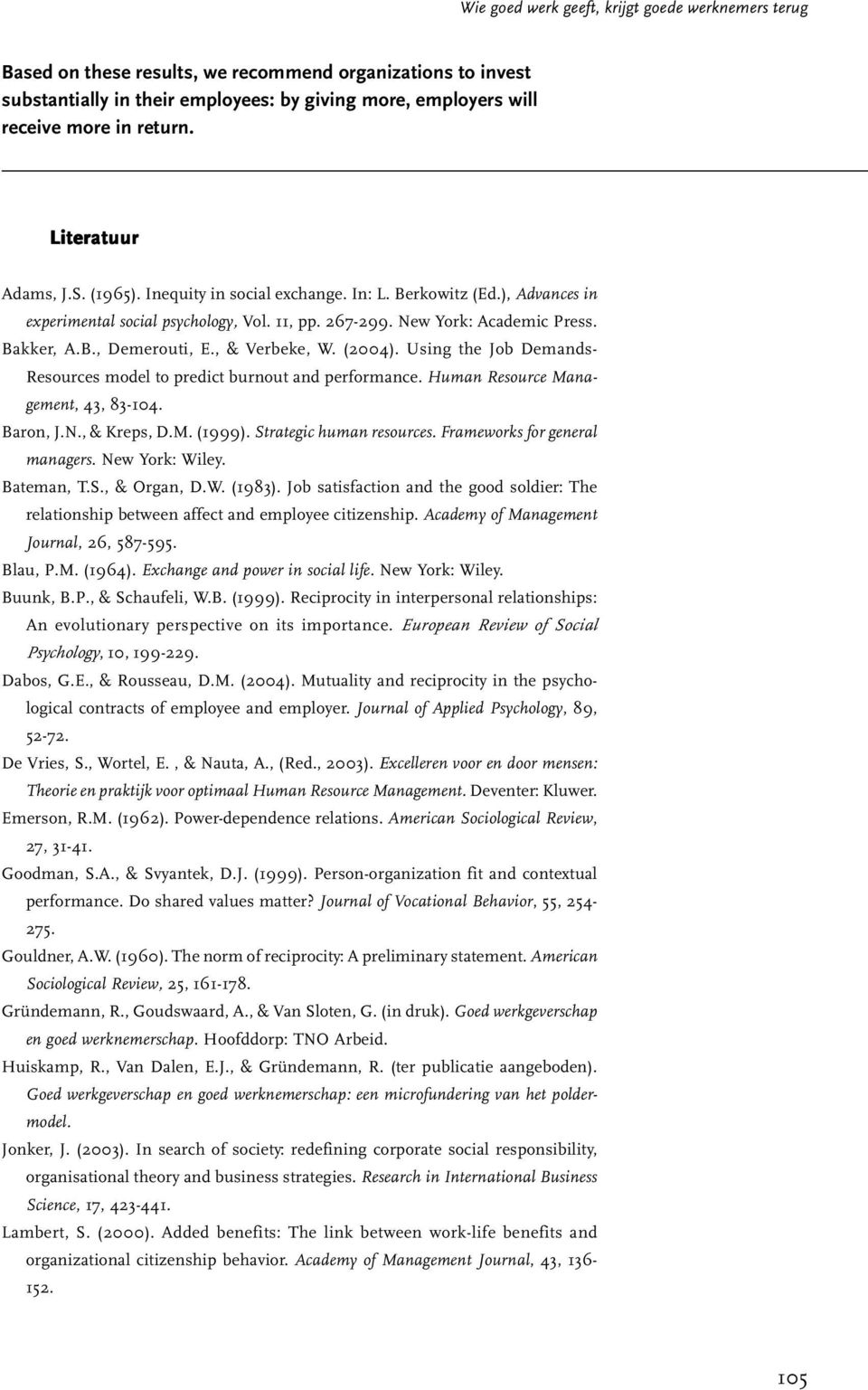 Wie goed werk geeft, krijgt goede werknemers terug

Based on these results, we recommend organizations to invest substantially in their employees: by giving more, employers will receive more in return.

Literatuur

Adams, J.S. (1965). Inequity in social exchange. In: L. Berkowitz (Ed.), Advances in experimental social psychology, Vol. 11, pp. 267-299. New York: Academic Press.

Bakker, A.B., Demerouti, E., & Verbeke, W. (2004). Using the Job Demands-Resources model to predict burnout and performance. Human Resource Management, 43, 83-104.

Baron, J.N., & Kreps, D.M. (1999). Strategic human resources. Frameworks for general managers. New York: Wiley.

Bateman, T.S., & Organ, D.W. (1983). Job satisfaction and the good soldier: The relationship between affect and employee citizenship. Academy of Management Journal, 26, 587-595.

Blau, P.M. (1964). Exchange and power in social life. New York: Wiley.

Buunk, B.P., & Schaufeli, W.B. (1999). Reciprocity in interpersonal relationships: An evolutionary perspective on its importance. European Review of Social Psychology, 10, 199-229.

Dabos, G.E., & Rousseau, D.M. (2004). Mutuality and reciprocity in the psychological contracts of employee and employer. Journal of Applied Psychology, 89, 52-72.

De Vries, S., Wortel, E. , & Nauta, A., (Red., 2003). Excelleren voor en door mensen: Theorie en praktijk voor optimaal Human Resource Management. Deventer: Kluwer.

Emerson, R.M. (1962). Power-dependence relations. American Sociological Review, 27, 31-41.

Goodman, S.A., & Svyantek, D.J. (1999). Person-organization fit and contextual performance. Do shared values matter? Journal of Vocational Behavior, 55, 254-275.

Gouldner, A.W. (1960). The norm of reciprocity: A preliminary statement. American Sociological Review, 25, 161-178.

Gründemann, R., Goudswaard, A., & Van Sloten, G. (in druk). Goed werkgeverschap en goed werknemerschap. Hoofddorp: TNO Arbeid.

Huiskamp, R., Van Dalen, E.J., & Gründemann, R. (ter publicatie aangeboden). Goed werkgeverschap en goed werknemerschap: een microfundering van het poldermodel.

Jonker, J. (2003). In search of society: redefining corporate social responsibility, organisational theory and business strategies. Research in International Business Science, 17, 423-441.

Lambert, S. (2000). Added benefits: The link between work-life benefits and organizational citizenship behavior. Academy of Management Journal, 43, 136-152.

105